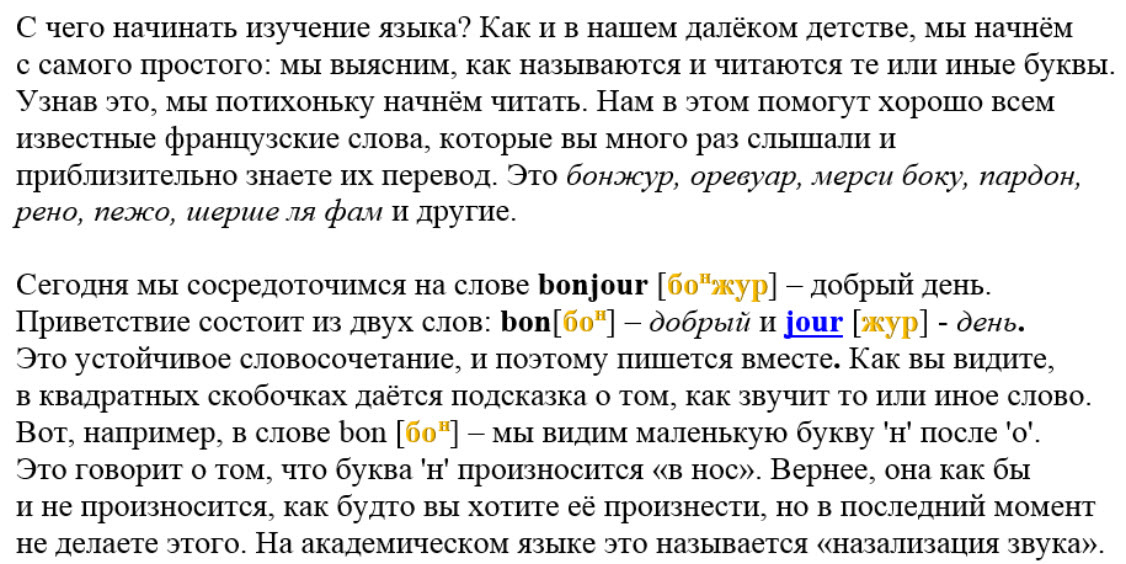 С чего начинать изучение языка? Как и в нашем далёком детстве, мы начнём с самого простого: мы выясним, как называются и читаются те или иные буквы. Узнав это, мы потихоньку начнём читать. Нам в этом помогут хорошо всем известные французские слова, которые вы много раз слышали и приблизительно знаете их перевод. Это бонжур, оревуар, мерси боку, пардон, рено, пежо, шерше ля фам и другие.

Сегодня мы сосредоточимся на слове bonjour [бо$^{н}$жур] – добрый день. Приветствие состоит из двух слов: bon[бо$^{н}$] – добрый и jour [жур] - день. Это устойчивое словосочетание, и поэтому пишется вместе. Как вы видите, в квадратных скобочках даётся подсказка о том, как звучит то или иное слово. Вот, например, в слове bon [бо$^{н}$] – мы видим маленькую букву 'н' после 'о'. Это говорит о том, что буква 'н' произносится «в нос». Вернее, она как бы и не произносится, как будто вы хотите её произнести, но в последний момент не делаете этого. На академическом языке это называется «назализация звука».